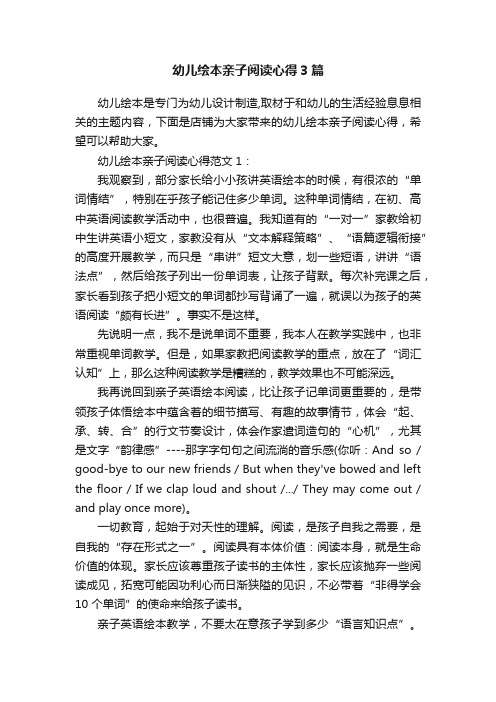 幼儿绘本亲子阅读心得3篇

幼儿绘本是专门为幼儿设计制造,取材于和幼儿的生活经验息息相关的主题内容，下面是店铺为大家带来的幼儿绘本亲子阅读心得，希望可以帮助大家。

幼儿绘本亲子阅读心得范文1：

我观察到，部分家长给小小孩讲英语绘本的时候，有很浓的“单词情结”，特别在乎孩子能记住多少单词。这种单词情结，在初、高中英语阅读教学活动中，也很普遍。我知道有的“一对一”家教给初中生讲英语小短文，家教没有从“文本解释策略”、“语篇逻辑衔接”的高度开展教学，而只是“串讲”短文大意，划一些短语，讲讲“语法点”，然后给孩子列出一份单词表，让孩子背默。每次补完课之后，家长看到孩子把小短文的单词都抄写背诵了一遍，就误以为孩子的英语阅读“颇有长进”。事实不是这样。

先说明一点，我不是说单词不重要，我本人在教学实践中，也非常重视单词教学。但是，如果家教把阅读教学的重点，放在了“词汇认知”上，那么这种阅读教学是糟糕的，教学效果也不可能深远。

我再说回到亲子英语绘本阅读，比让孩子记单词更重要的，是带领孩子体悟绘本中蕴含着的细节描写、有趣的故事情节，体会“起、承、转、合”的行文节奏设计，体会作家遣词造句的“心机”，尤其是文字“韵律感”----那字字句句之间流淌的音乐感(你听：And so / good-bye to our new friends / But when they've bowed and left the floor / If we clap loud and shout /.../ They may come out / and play once more)。

一切教育，起始于对天性的理解。阅读，是孩子自我之需要，是自我的“存在形式之一”。阅读具有本体价值：阅读本身，就是生命价值的体现。家长应该尊重孩子读书的主体性，家长应该抛弃一些阅读成见，拓宽可能因功利心而日渐狭隘的见识，不必带着“非得学会10个单词”的使命来给孩子读书。

亲子英语绘本教学，不要太在意孩子学到多少“语言知识点”。